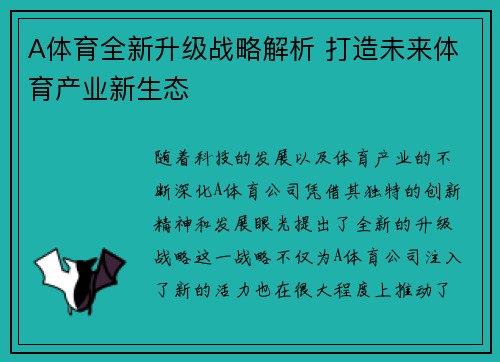 A体育全新升级战略解析 打造未来体育产业新生态

随着科技的发展以及体育产业的不断深化A体育公司凭借其独特的创新精神和发展眼光提出了全新的升级战略这一战略不仅为A体育公司注入了新的活力也在很大程度上推动了